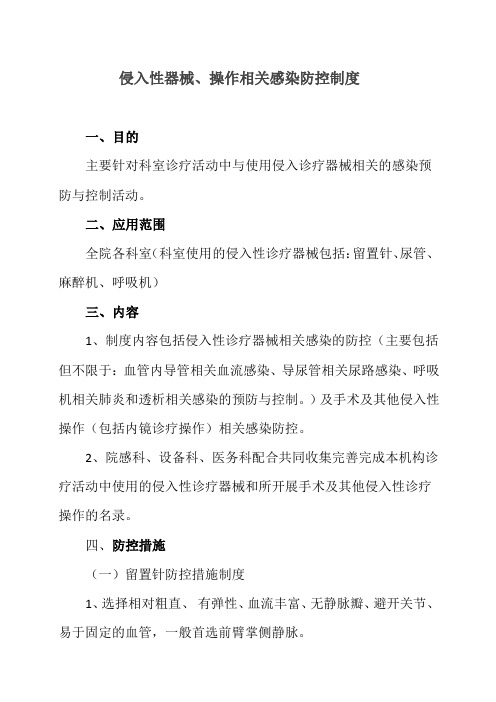 侵入性器械、操作相关感染防控制度

一、目的

主要针对科室诊疗活动中与使用侵入诊疗器械相关的感染预防与控制活动。

二、应用范围

全院各科室(科室使用的侵入性诊疗器械包括:留置针、尿管、麻醉机、呼吸机)

三、内容

1、制度内容包括侵入性诊疗器械相关感染的防控（主要包括但不限于：血管内导管相关血流感染、导尿管相关尿路感染、呼吸机相关肺炎和透析相关感染的预防与控制。）及手术及其他侵入性操作（包括内镜诊疗操作）相关感染防控。

2、院感科、设备科、医务科配合共同收集完善完成本机构诊疗活动中使用的侵入性诊疗器械和所开展手术及其他侵入性诊疗操作的名录。

四、防控措施

（一）留置针防控措施制度

1、选择相对粗直、 有弹性、血流丰富、无静脉瓣、避开关节、易于固定的血管，一般首选前臂掌侧静脉。